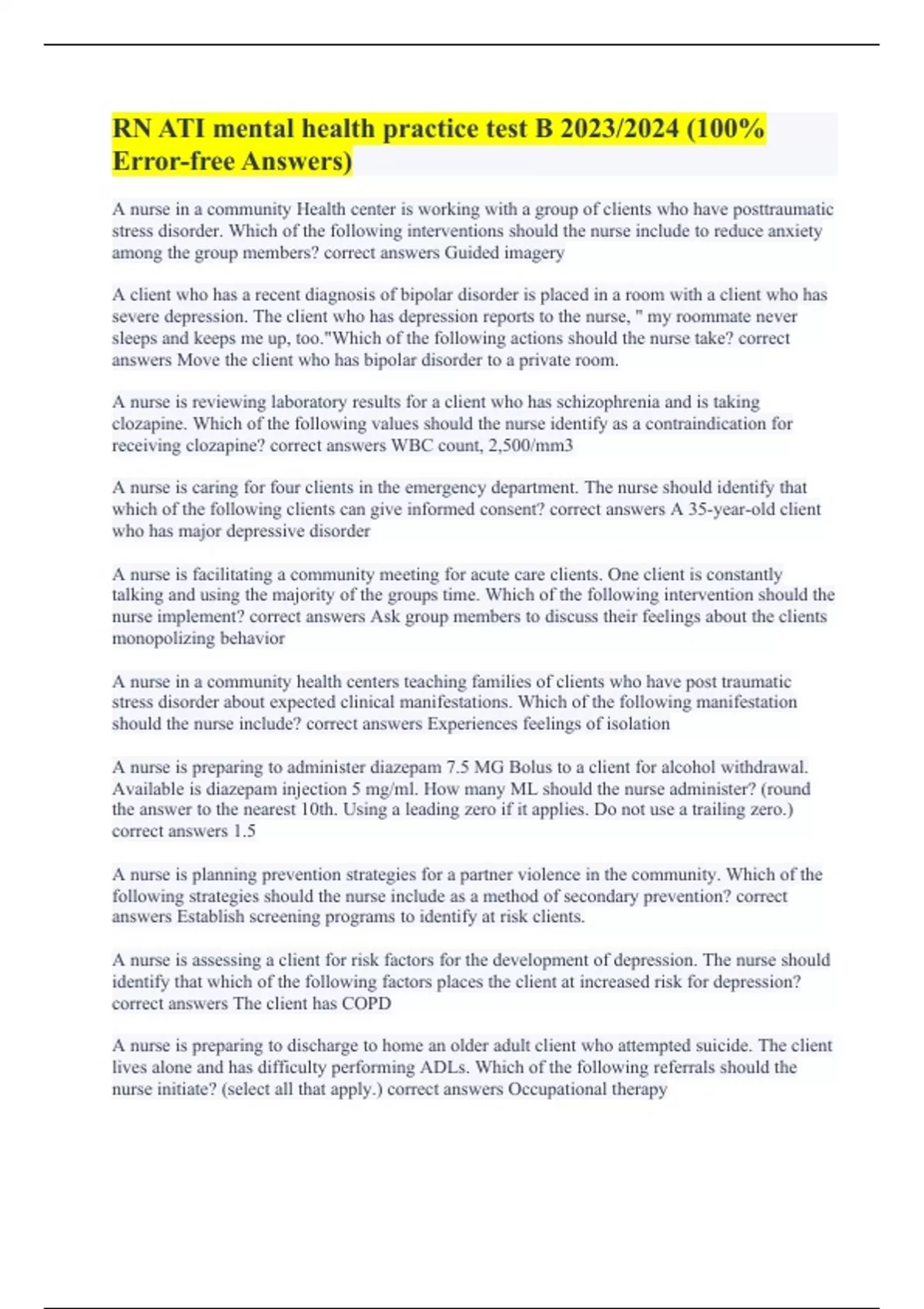 RN ATI mental health practice test B 2023/2024 (100% Error-free Answers)

A nurse in a community Health center is working with a group of clients who have posttraumatic stress disorder. Which of the following interventions should the nurse include to reduce anxiety among the group members? correct answers Guided imagery

A client who has a recent diagnosis of bipolar disorder is placed in a room with a client who has severe depression. The client who has depression reports to the nurse, " my roommate never sleeps and keeps me up, too."Which of the following actions should the nurse take? correct answers Move the client who has bipolar disorder to a private room.

A nurse is reviewing laboratory results for a client who has schizophrenia and is taking clozapine. Which of the following values should the nurse identify as a contraindication for receiving clozapine? correct answers WBC count, 2,500/mm3

A nurse is caring for four clients in the emergency department. The nurse should identify that which of the following clients can give informed consent? correct answers A 35-year-old client who has major depressive disorder

A nurse is facilitating a community meeting for acute care clients. One client is constantly talking and using the majority of the groups time. Which of the following intervention should the nurse implement? correct answers Ask group members to discuss their feelings about the clients monopolizing behavior

A nurse in a community health centers teaching families of clients who have post traumatic stress disorder about expected clinical manifestations. Which of the following manifestation should the nurse include? correct answers Experiences feelings of isolation

A nurse is preparing to administer diazepam 7.5 MG Bolus to a client for alcohol withdrawal. Available is diazepam injection 5 mg/ml. How many ML should the nurse administer? (round the answer to the nearest 10th. Using a leading zero if it applies. Do not use a trailing zero.) correct answers 1.5

A nurse is planning prevention strategies for a partner violence in the community. Which of the following strategies should the nurse include as a method of secondary prevention? correct answers Establish screening programs to identify at risk clients.

A nurse is assessing a client for risk factors for the development of depression. The nurse should identify that which of the following factors places the client at increased risk for depression? correct answers The client has COPD

A nurse is preparing to discharge to home an older adult client who attempted suicide. The client lives alone and has difficulty performing ADLs. Which of the following referrals should the nurse initiate? (select all that apply.) correct answers Occupational therapy